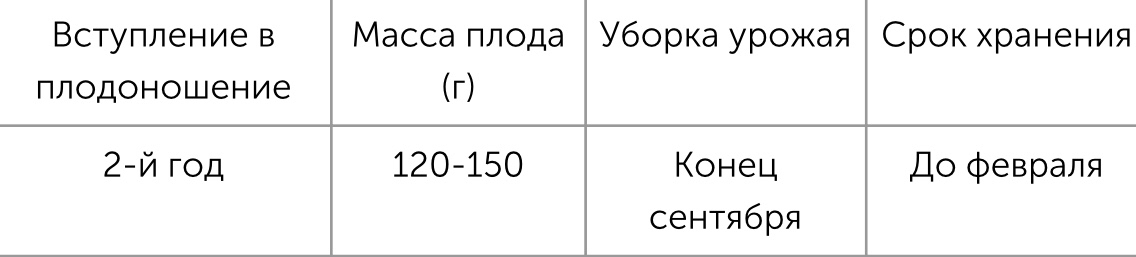 | Вступление в плодоношение | Масса плода (г) | Уборка урожая | Срок хранения |
|---|---|---|---|
| 2-й год | 120-150 | Конец сентября | До февраля |